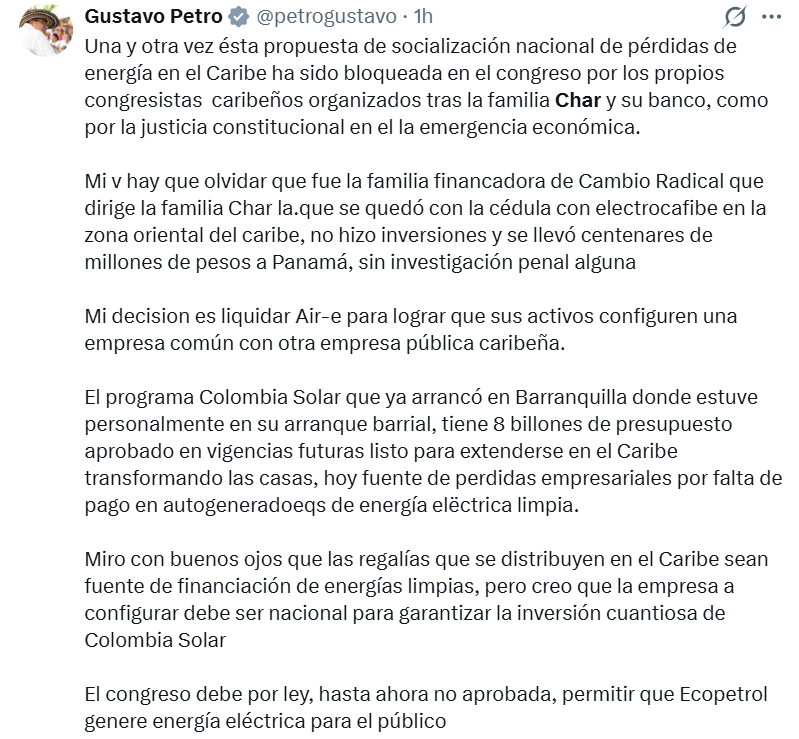 Gustavo Petro @petrogustavo · 1h

Una y otra vez ésta propuesta de socialización nacional de pérdidas de energía en el Caribe ha sido bloqueada en el congreso por los propios congresistas caribeños organizados tras la familia Char y su banco, como por la justicia constitucional en el la emergencia económica.

Mi v hay que olvidar que fue la familia financadora de Cambio Radical que dirige la familia Char la.que se quedó con la cédula con electrocafibe en la zona oriental del caribe, no hizo inversiones y se llevó centenares de millones de pesos a Panamá, sin investigación penal alguna

Mi decision es liquidar Air-e para lograr que sus activos configuren una empresa común con otra empresa pública caribeña.

El programa Colombia Solar que ya arrancó en Barranquilla donde estuve personalmente en su arranque barrial, tiene 8 billones de presupuesto aprobado en vigencias futuras listo para extenderse en el Caribe transformando las casas, hoy fuente de perdidas empresariales por falta de pago en autogeneradoeqs de energía elëctrica limpia.

Miro con buenos ojos que las regalías que se distribuyen en el Caribe sean fuente de financiación de energías limpias, pero creo que la empresa a configurar debe ser nacional para garantizar la inversión cuantiosa de Colombia Solar

El congreso debe por ley, hasta ahora no aprobada, permitir que Ecopetrol genere energía eléctrica para el público